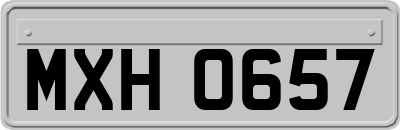 MXH 0657